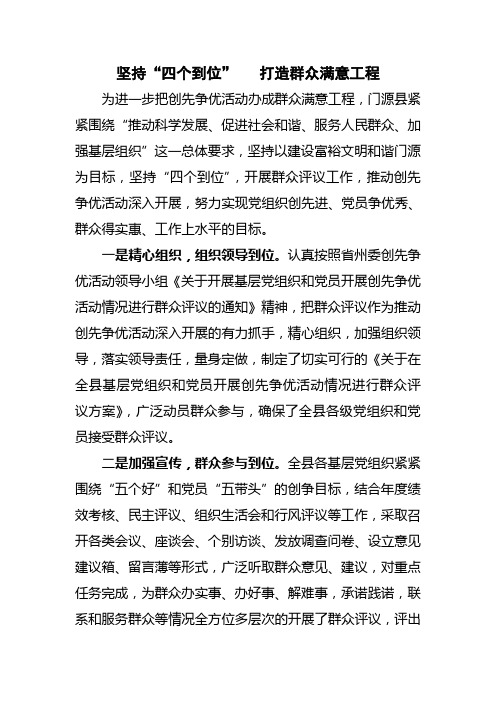 坚持“四个到位”　打造群众满意工程

为进一步把创先争优活动办成群众满意工程，门源县紧紧围绕“推动科学发展、促进社会和谐、服务人民群众、加强基层组织”这一总体要求，坚持以建设富裕文明和谐门源为目标，坚持“四个到位”，开展群众评议工作，推动创先争优活动深入开展，努力实现党组织创先进、党员争优秀、群众得实惠、工作上水平的目标。

一是精心组织，组织领导到位。认真按照省州委创先争优活动领导小组《关于开展基层党组织和党员开展创先争优活动情况进行群众评议的通知》精神，把群众评议作为推动创先争优活动深入开展的有力抓手，精心组织，加强组织领导，落实领导责任，量身定做，制定了切实可行的《关于在全县基层党组织和党员开展创先争优活动情况进行群众评议方案》，广泛动员群众参与，确保了全县各级党组织和党员接受群众评议。

二是加强宣传，群众参与到位。全县各基层党组织紧紧围绕“五个好”和党员“五带头”的创争目标，结合年度绩效考核、民主评议、组织生活会和行风评议等工作，采取召开各类会议、座谈会、个别访谈、发放调查问卷、设立意见建议箱、留言薄等形式，广泛听取群众意见、建议，对重点任务完成，为群众办实事、办好事、解难事，承诺践诺，联系和服务群众等情况全方位多层次的开展了群众评议，评出